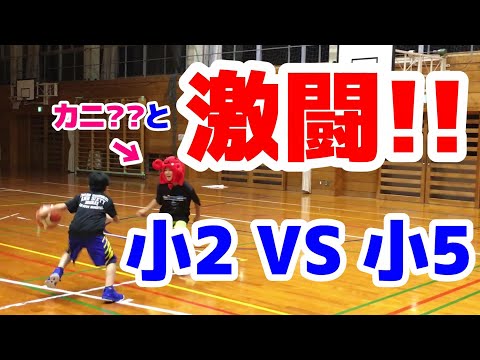 カニ??と

激闘!!

小2 VS 小5